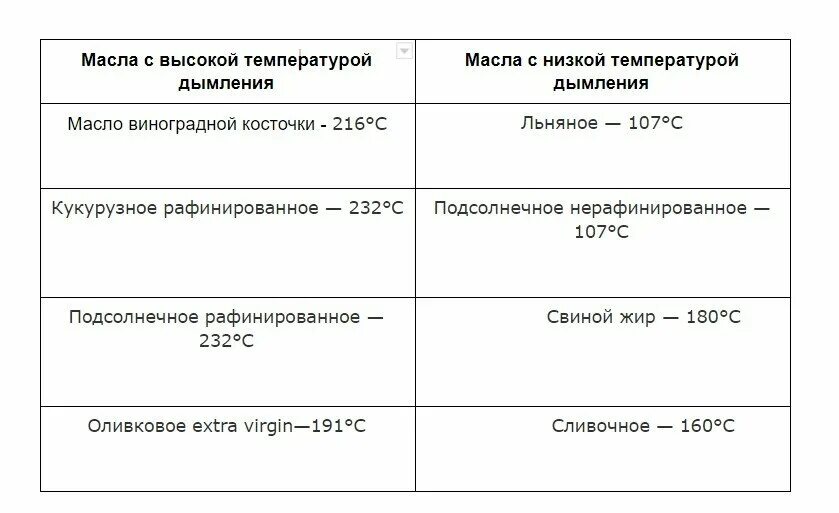 | Масла с высокой температурой дымления | Масла с низкой температурой дымления |
|---|---|
| Масло виноградной косточки - 216°C | Льняное — 107°C |
| Кукурузное рафинированное — 232°C | Подсолнечное нерафинированное — 107°C |
| Подсолнечное рафинированное — 232°C | Свиной жир — 180°C |
| Оливковое extra virgin—191°C | Сливочное — 160°C |